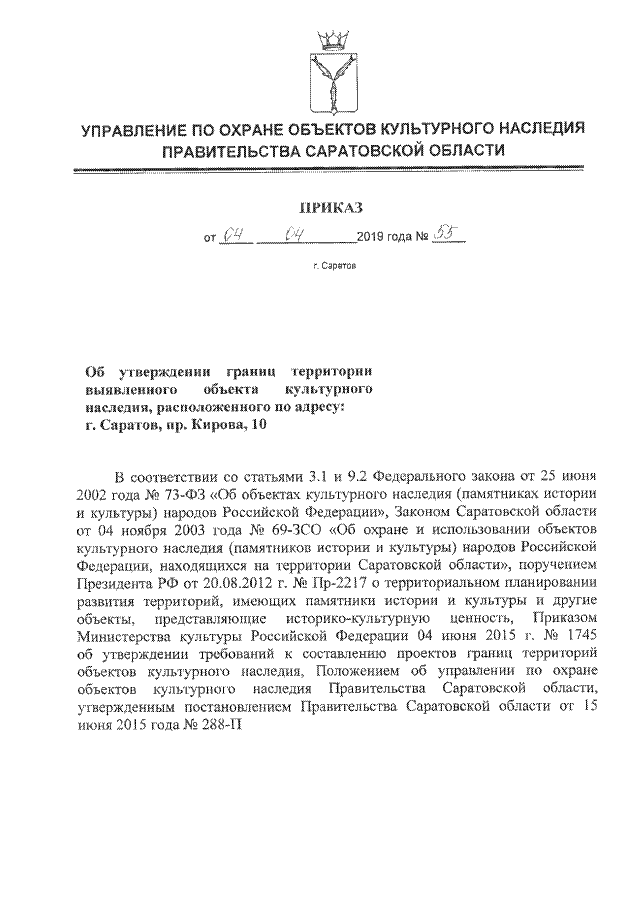 УПРАВЛЕНИЕ ПО ОХРАНЕ ОБЪЕКТОВ КУЛЬТУРНОГО НАСЛЕДИЯ ПРАВИТЕЛЬСТВА САРАТОВСКОЙ ОБЛАСТИ

ПРИКАЗ

от 04 04 2019 года № 55

г. Саратов

Об утверждении границ территории выявленного объекта культурного наследия, расположенного по адресу: г. Саратов, пр. Кирова, 10

В соответствии со статьями 3.1 и 9.2 Федерального закона от 25 июня 2002 года № 73-ФЗ «Об объектах культурного наследия (памятниках истории и культуры) народов Российской Федерации», Законом Саратовской области от 04 ноября 2003 года № 69-ЗСО «Об охране и использовании объектов культурного наследия (памятников истории и культуры) народов Российской Федерации, находящихся на территории Саратовской области», поручением Президента РФ от 20.08.2012 г. № Пр-2217 о территориальном планировании развития территорий, имеющих памятники истории и культуры и другие объекты, представляющие историко-культурную ценность, Приказом Министерства культуры Российской Федерации 04 июня 2015 г. № 1745 об утверждении требований к составлению проектов границ территорий объектов культурного наследия, Положением об управлении по охране объектов культурного наследия Правительства Саратовской области, утвержденным постановлением Правительства Саратовской области от 15 июня 2015 года № 288-П